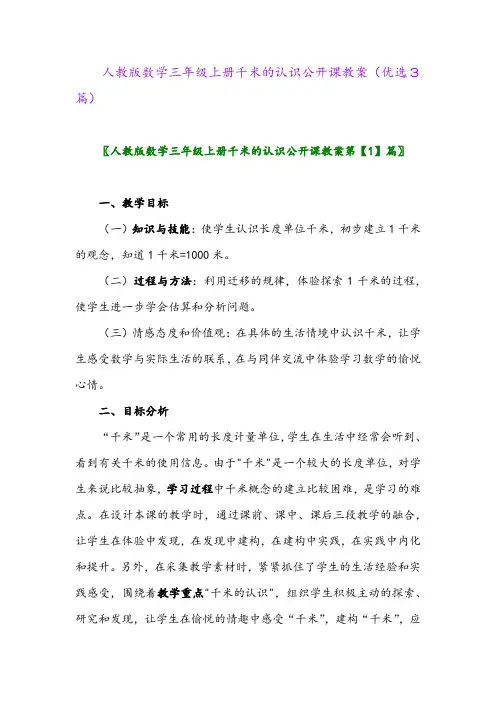 人教版数学三年级上册千米的认识公开课教案（优选3篇）

〖人教版数学三年级上册千米的认识公开课教案第【1】篇〗

一、教学目标

（一）知识与技能：使学生认识长度单位千米，初步建立1千米的观念，知道1千米=1000米。

（二）过程与方法：利用迁移的规律，体验探索1千米的过程，使学生进一步学会估算和分析问题。

（三）情感态度和价值观：在具体的生活情境中认识千米，让学生感受数学与实际生活的联系，在与同伴交流中体验学习数学的愉悦心情。

二、目标分析

“千米”是一个常用的长度计量单位，学生在生活中经常会听到、看到有关千米的使用信息。由于“千米”是一个较大的长度单位，对学生来说比较抽象，学习过程中千米概念的建立比较困难，是学习的难点。在设计本课的教学时，通过课前、课中、课后三段教学的融合，让学生在体验中发现，在发现中建构，在建构中实践，在实践中内化和提升。另外，在采集教学素材时，紧紧抓住了学生的生活经验和实践感受，围绕着教学重点“千米的认识”，组织学生积极主动的探索、研究和发现，让学生在愉悦的情趣中感受“千米”，建构“千米”，应